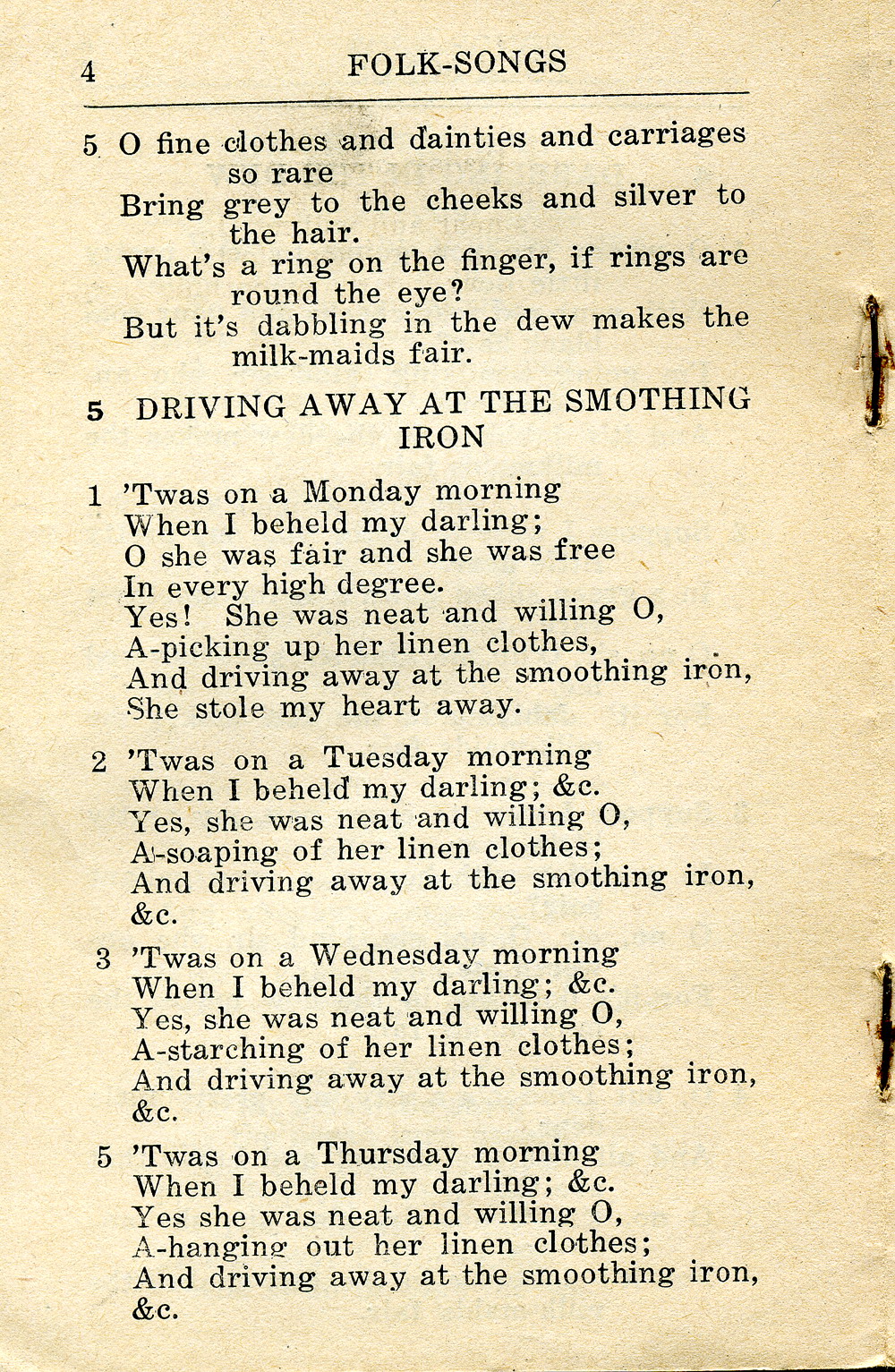 4 FOLK-SONGS

5 O fine clothes and dainties and carriages so rare
Bring grey to the cheeks and silver to the hair.
What's a ring on the finger, if rings are round the eye?
But it's dabbling in the dew makes the milk-maids fair.

5 DRIVING AWAY AT THE SMOTHING IRON

1 'Twas on a Monday morning
When I beheld my darling;
O she was fair and she was free
In every high degree.
Yes! She was neat and willing O,
A-picking up her linen clothes,
And driving away at the smoothing iron,
She stole my heart away.

2 'Twas on a Tuesday morning
When I beheld my darling; &c.
Yes, she was neat and willing O,
A-soaping of her linen clothes;
And driving away at the smothing iron, &c.

3 'Twas on a Wednesday morning
When I beheld my darling; &c.
Yes, she was neat and willing O,
A-starching of her linen clothes;
And driving away at the smoothing iron, &c.

5 'Twas on a Thursday morning
When I beheld my darling; &c.
Yes she was neat and willing O,
A-hanging out her linen clothes;
And driving away at the smoothing iron, &c.